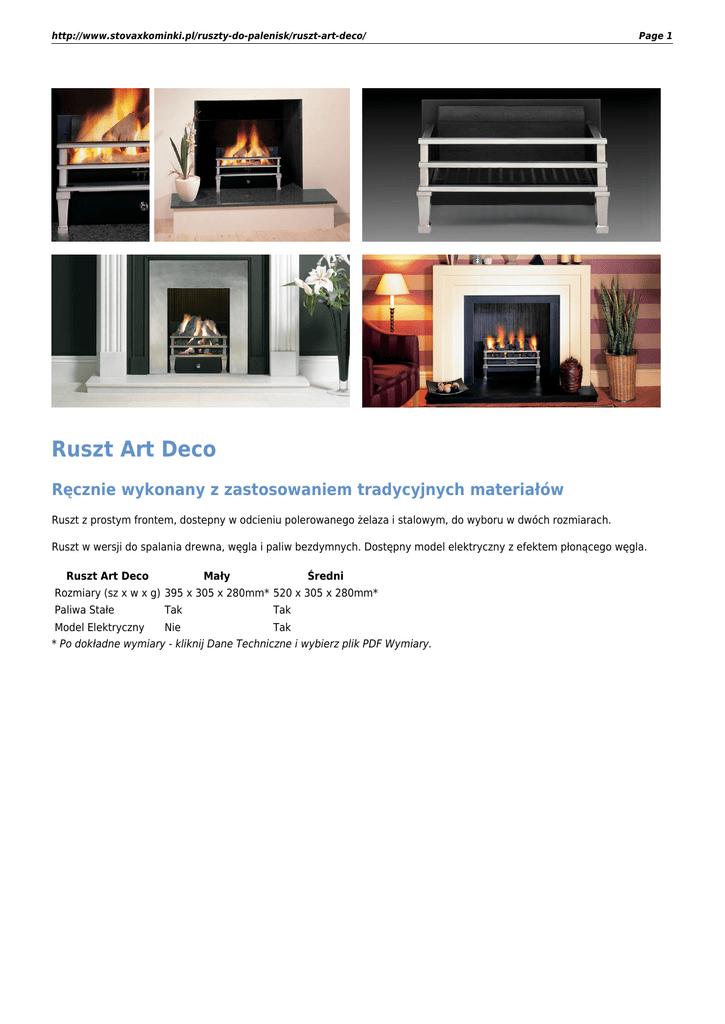 http://www.stovaxkominki.pl/ruszty-do-palenisk/ruszt-art-deco/ Page 1

Ruszt Art Deco

Ręcznie wykonany z zastosowaniem tradycyjnych materiałów

Ruszt z prostym frontem, dostepny w odcieniu polerowanego żelaza i stalowym, do wyboru w dwóch rozmiarach.

Ruszt w wersji do spalania drewna, węgla i paliw bezdymnych. Dostępny model elektryczny z efektem płonącego węgla.

| Ruszt Art Deco | Mały | Średni |
|---|---|---|
| Rozmiary (sz x w x g) | 395 x 305 x 280mm* | 520 x 305 x 280mm* |
| Paliwa Stałe | Tak | Tak |
| Model Elektryczny | Nie | Tak |

* Po dokładne wymiary - kliknij Dane Techniczne i wybierz plik PDF Wymiary.